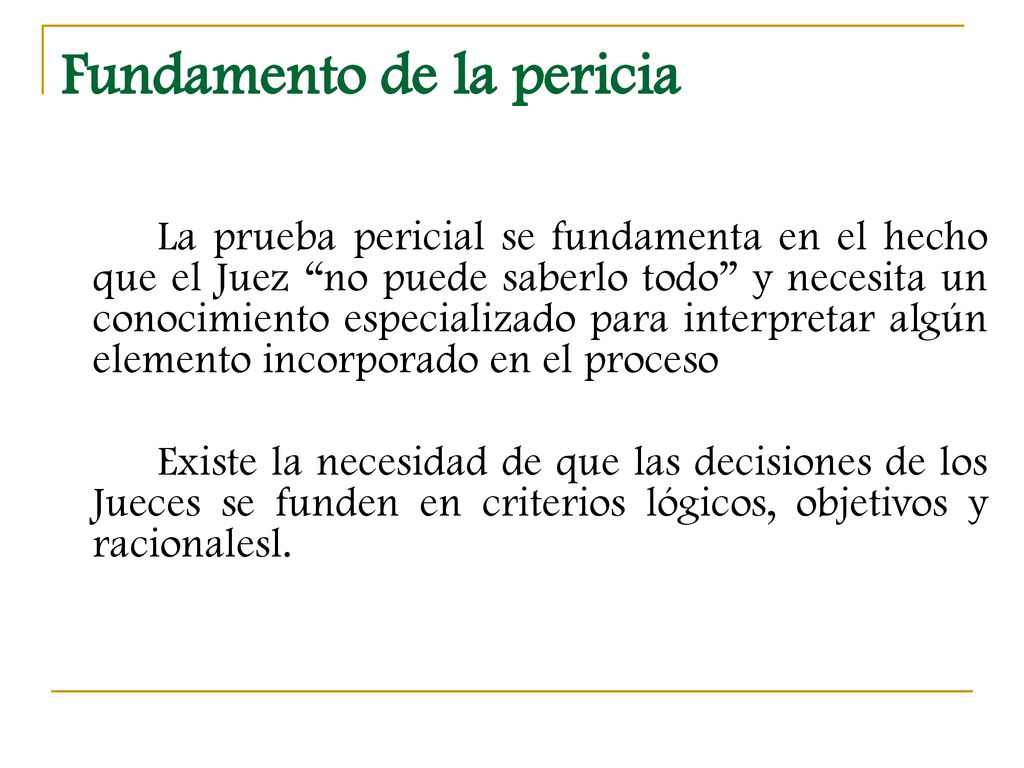 Fundamento de la pericia

La prueba pericial se fundamenta en el hecho que el Juez “no puede saberlo todo” y necesita un conocimiento especializado para interpretar algún elemento incorporado en el proceso

Existe la necesidad de que las decisiones de los Jueces se funden en criterios lógicos, objetivos y racionalesl.